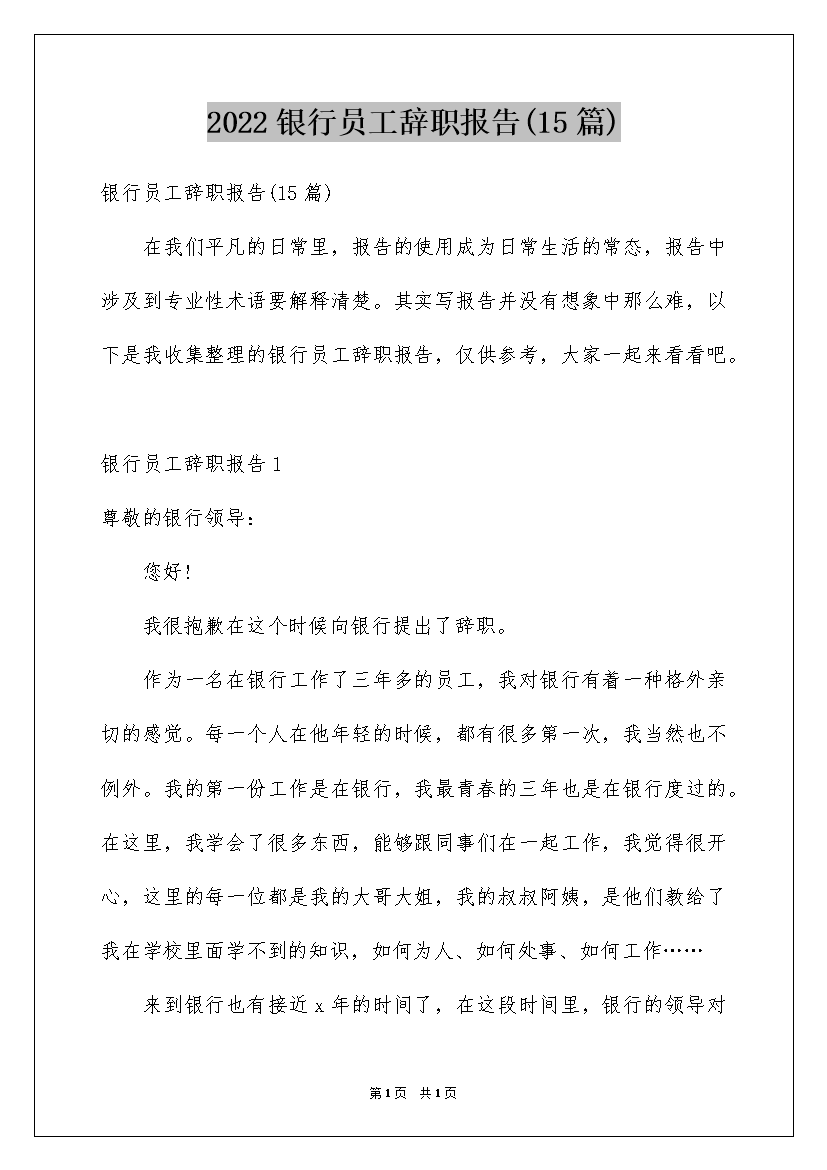 2022银行员工辞职报告(15篇)

银行员工辞职报告(15篇)

在我们平凡的日常里，报告的使用成为日常生活的常态，报告中涉及到专业性术语要解释清楚。其实写报告并没有想象中那么难，以下是我收集整理的银行员工辞职报告，仅供参考，大家一起来看看吧。

银行员工辞职报告1

尊敬的银行领导：

您好!

我很抱歉在这个时候向银行提出了辞职。

作为一名在银行工作了三年多的员工，我对银行有着一种格外亲切的感觉。每一个人在他年轻的时候，都有很多第一次，我当然也不例外。我的第一份工作是在银行，我最青春的三年也是在银行度过的。在这里，我学会了很多东西，能够跟同事们在一起工作，我觉得很开心，这里的每一位都是我的大哥大姐，我的叔叔阿姨，是他们教给了我在学校里面学不到的知识，如何为人、如何处事、如何工作……

来到银行也有接近x年的时间了，在这段时间里，银行的领导对

第1页 共1页